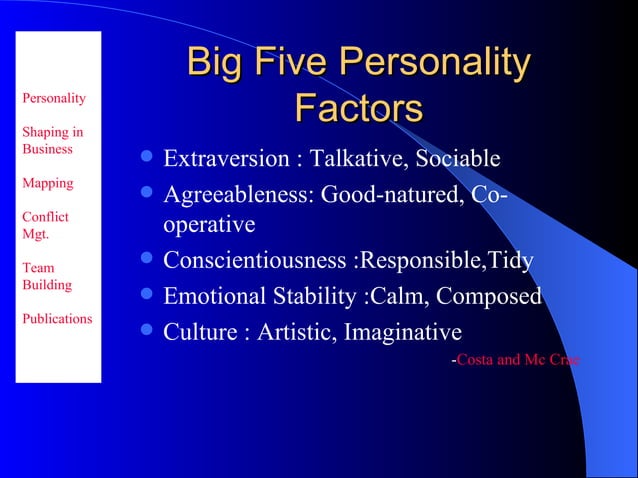 Personality

Shaping in Business

Mapping

Conflict Mgt.

Team Building

Publications

Big Five Personality Factors

Extraversion : Talkative, Sociable

Agreeableness: Good-natured, Co-operative

Conscientiousness :Responsible,Tidy

Emotional Stability :Calm, Composed

Culture : Artistic, Imaginative

-Costa and Mc Crae